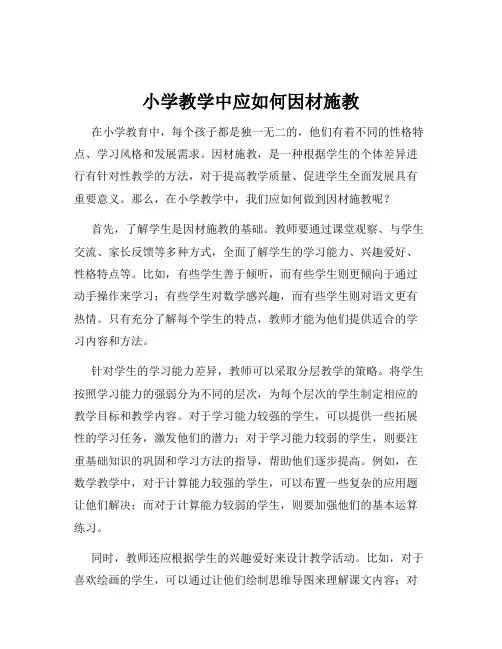 小学教学中应如何因材施教

在小学教育中，每个孩子都是独一无二的，他们有着不同的性格特点、学习风格和发展需求。因材施教，是一种根据学生的个体差异进行有针对性教学的方法，对于提高教学质量、促进学生全面发展具有重要意义。那么，在小学教学中，我们应如何做到因材施教呢？

首先，了解学生是因材施教的基础。教师要通过课堂观察、与学生交流、家长反馈等多种方式，全面了解学生的学习能力、兴趣爱好、性格特点等。比如，有些学生善于倾听，而有些学生则更倾向于通过动手操作来学习；有些学生对数学感兴趣，而有些学生则对语文更有热情。只有充分了解每个学生的特点，教师才能为他们提供适合的学习内容和方法。

针对学生的学习能力差异，教师可以采取分层教学的策略。将学生按照学习能力的强弱分为不同的层次，为每个层次的学生制定相应的教学目标和教学内容。对于学习能力较强的学生，可以提供一些拓展性的学习任务，激发他们的潜力；对于学习能力较弱的学生，则要注重基础知识的巩固和学习方法的指导，帮助他们逐步提高。例如，在数学教学中，对于计算能力较强的学生，可以布置一些复杂的应用题让他们解决；而对于计算能力较弱的学生，则要加强他们的基本运算练习。

同时，教师还应根据学生的兴趣爱好来设计教学活动。比如，对于喜欢绘画的学生，可以通过让他们绘制思维导图来理解课文内容；对